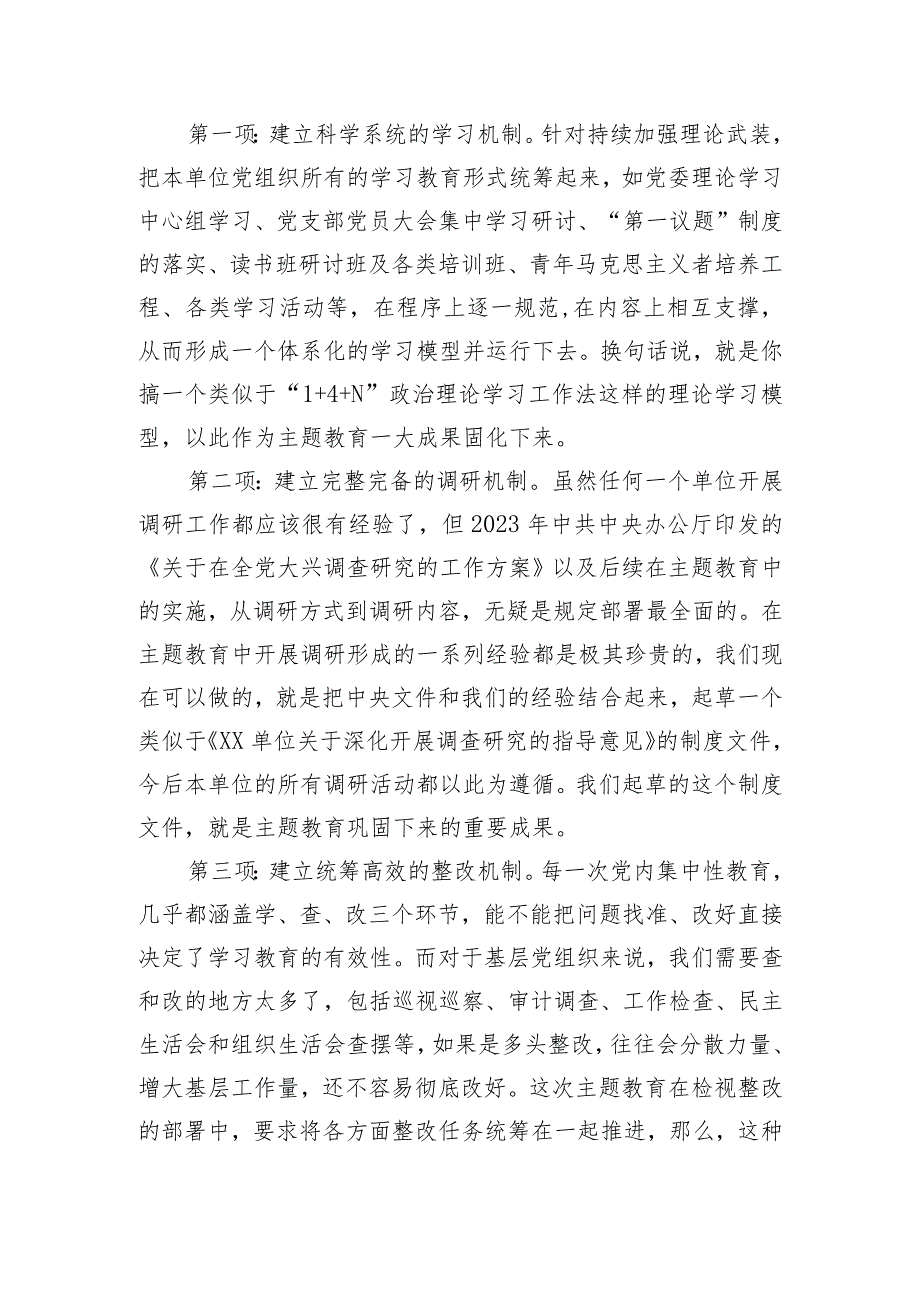 第一项：建立科学系统的学习机制。针对持续加强理论武装，把本单位党组织所有的学习教育形式统筹起来，如党委理论学习中心组学习、党支部党员大会集中学习研讨、“第一议题”制度的落实、读书班研讨班及各类培训班、青年马克思主义者培养工程、各类学习活动等，在程序上逐一规范,在内容上相互支撑，从而形成一个体系化的学习模型并运行下去。换句话说，就是你搞一个类似于“1+4+N”政治理论学习工作法这样的理论学习模型，以此作为主题教育一大成果固化下来。

第二项：建立完整完备的调研机制。虽然任何一个单位开展调研工作都应该很有经验了，但2023年中共中央办公厅印发的《关于在全党大兴调查研究的工作方案》以及后续在主题教育中的实施，从调研方式到调研内容，无疑是规定部署最全面的。在主题教育中开展调研形成的一系列经验都是极其珍贵的，我们现在可以做的，就是把中央文件和我们的经验结合起来，起草一个类似于《XX单位关于深化开展调查研究的指导意见》的制度文件，今后本单位的所有调研活动都以此为遵循。我们起草的这个制度文件，就是主题教育巩固下来的重要成果。

第三项：建立统筹高效的整改机制。每一次党内集中性教育，几乎都涵盖学、查、改三个环节，能不能把问题找准、改好直接决定了学习教育的有效性。而对于基层党组织来说，我们需要查和改的地方太多了，包括巡视巡察、审计调查、工作检查、民主生活会和组织生活会查摆等，如果是多头整改，往往会分散力量、增大基层工作量，还不容易彻底改好。这次主题教育在检视整改的部署中，要求将各方面整改任务统筹在一起推进，那么，这种